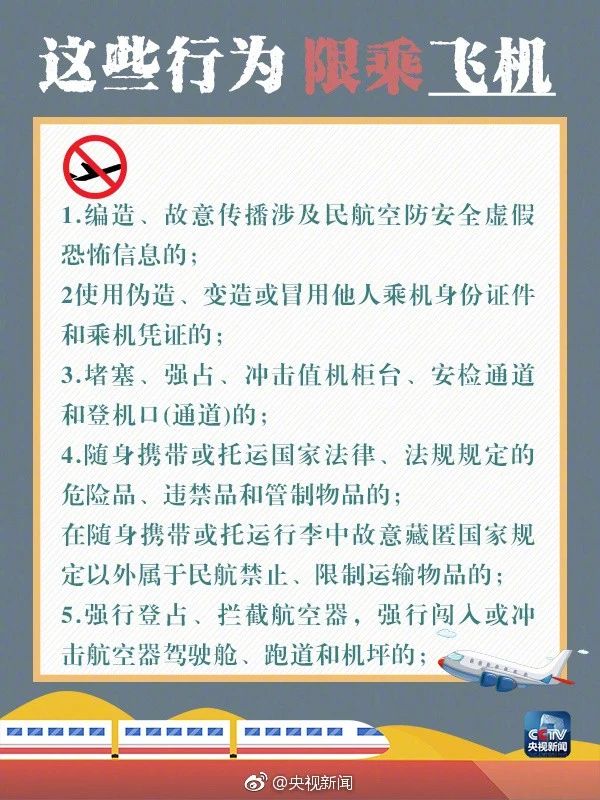 这些行为 限乘飞机

1.编造、故意传播涉及民航空防安全虚假恐怖信息的;

2使用伪造、变造或冒用他人乘机身份证件和乘机凭证的;

3.堵塞、强占、冲击值机柜台、安检通道和登机口(通道)的;

4.随身携带或托运国家法律、法规规定的危险品、违禁品和管制物品的;

在随身携带或托运行李中故意藏匿国家规定以外属于民航禁止、限制运输物品的;

5.强行登占、拦截航空器，强行闯入或冲击航空器驾驶舱、跑道和机坪的;

CCTV 央视新闻

@央视新闻